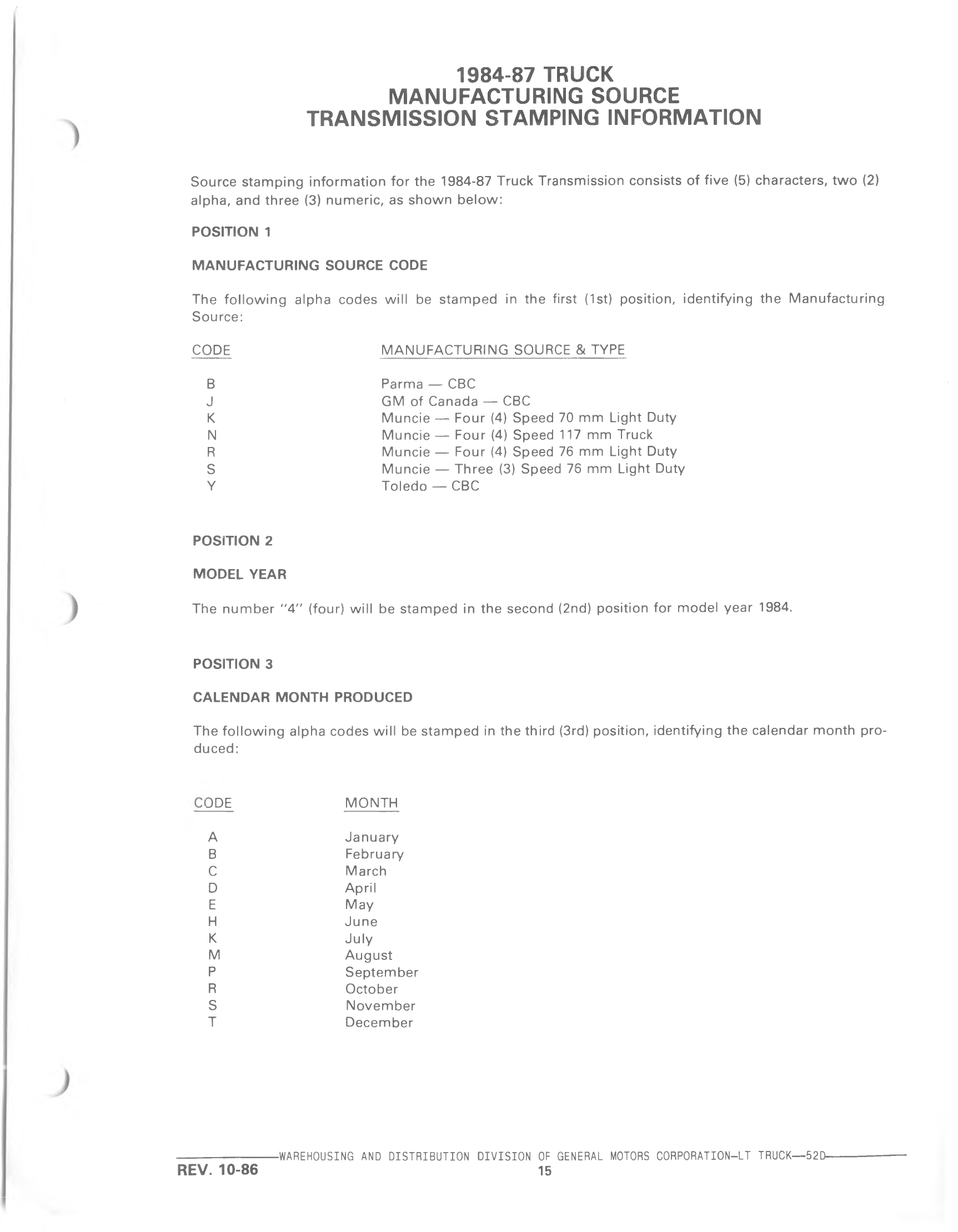 1984-87 TRUCK
MANUFACTURING SOURCE
TRANSMISSION STAMPING INFORMATION

Source stamping information for the 1984-87 Truck Transmission consists of five (5) characters, two (2) alpha, and three (3) numeric, as shown below:

POSITION 1

MANUFACTURING SOURCE CODE

The following alpha codes will be stamped in the first (1st) position, identifying the Manufacturing Source:

| CODE | MANUFACTURING SOURCE & TYPE |
|---|---|
| B | Parma — CBC |
| J | GM of Canada — CBC |
| K | Muncie — Four (4) Speed 70 mm Light Duty |
| N | Muncie — Four (4) Speed 117 mm Truck |
| R | Muncie — Four (4) Speed 76 mm Light Duty |
| S | Muncie — Three (3) Speed 76 mm Light Duty |
| Y | Toledo — CBC |

POSITION 2

MODEL YEAR

The number "4" (four) will be stamped in the second (2nd) position for model year 1984.

POSITION 3

CALENDAR MONTH PRODUCED

The following alpha codes will be stamped in the third (3rd) position, identifying the calendar month produced:

| CODE | MONTH |
|---|---|
| A | January |
| B | February |
| C | March |
| D | April |
| E | May |
| H | June |
| K | July |
| M | August |
| P | September |
| R | October |
| S | November |
| T | December |

WAREHOUSING AND DISTRIBUTION DIVISION OF GENERAL MOTORS CORPORATION—LT TRUCK—52D
REV. 10-86
15